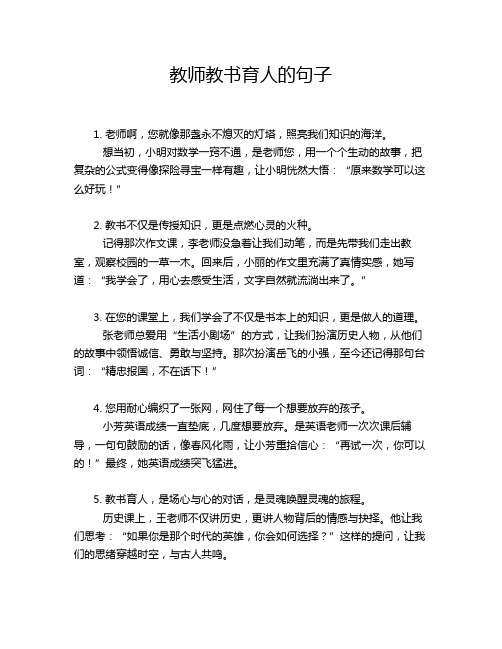 教师教书育人的句子

1. 老师啊，您就像那盏永不熄灭的灯塔，照亮我们知识的海洋。

想当初，小明对数学一窍不通，是老师您，用一个个生动的故事，把复杂的公式变得像探险寻宝一样有趣，让小明恍然大悟：“原来数学可以这么好玩！”

2. 教书不仅是传授知识，更是点燃心灵的火种。

记得那次作文课，李老师没急着让我们动笔，而是先带我们走出教室，观察校园的一草一木。回来后，小丽的作文里充满了真情实感，她写道：“我学会了，用心去感受生活，文字自然就流淌出来了。”

3. 在您的课堂上，我们学会了不仅是书本上的知识，更是做人的道理。

张老师总爱用“生活小剧场”的方式，让我们扮演历史人物，从他们的故事中领悟诚信、勇敢与坚持。那次扮演岳飞的小强，至今还记得那句台词：“精忠报国，不在话下！”

4. 您用耐心编织了一张网，网住了每一个想要放弃的孩子。

小芳英语成绩一直垫底，几度想要放弃。是英语老师一次次课后辅导，一句句鼓励的话，像春风化雨，让小芳重拾信心：“再试一次，你可以的！”最终，她英语成绩突飞猛进。

5. 教书育人，是场心与心的对话，是灵魂唤醒灵魂的旅程。

历史课上，王老师不仅讲历史，更讲人物背后的情感与抉择。他让我们思考：“如果你是那个时代的英雄，你会如何选择？”这样的提问，让我们的思绪穿越时空，与古人共鸣。